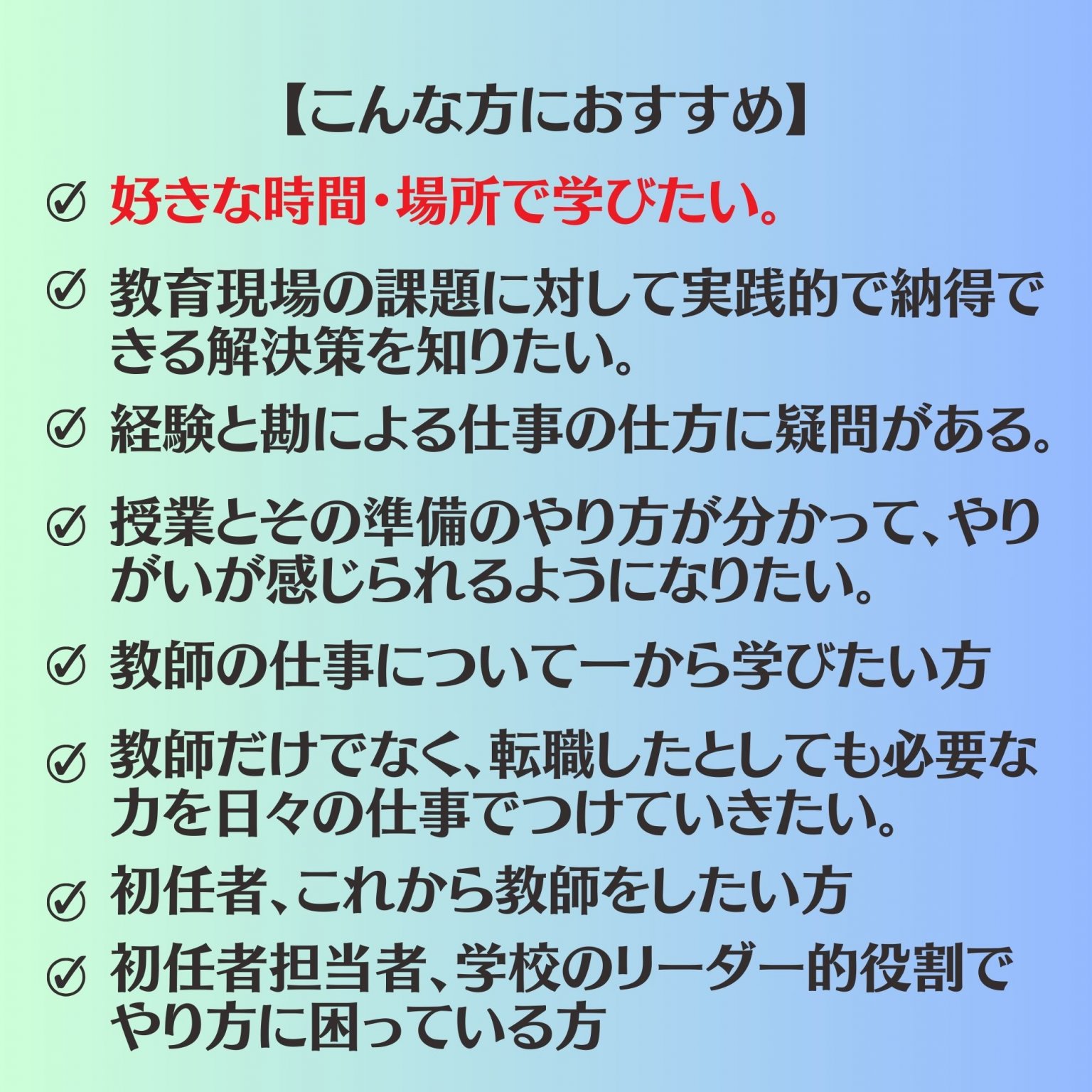 【こんな方におすすめ】

好きな時間・場所で学びたい。

教育現場の課題に対して実践的で納得できる解決策を知りたい。

経験と勘による仕事の仕方に疑問がある。

授業とその準備のやり方が分かって、やりがいが感じられるようになりたい。

教師の仕事について一から学びたい方

教師だけでなく、転職したとしても必要な力を日々の仕事でつけていきたい。

初任者、これから教師をしたい方

初任者担当者、学校のリーダー的役割でやり方に困っている方